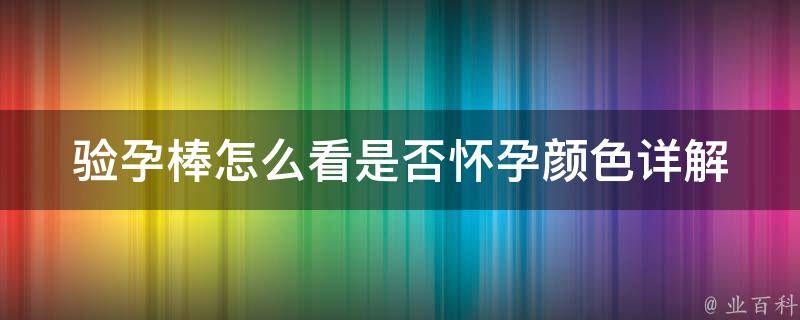 验孕棒怎么看是否怀孕颜色详解

@ 业百科